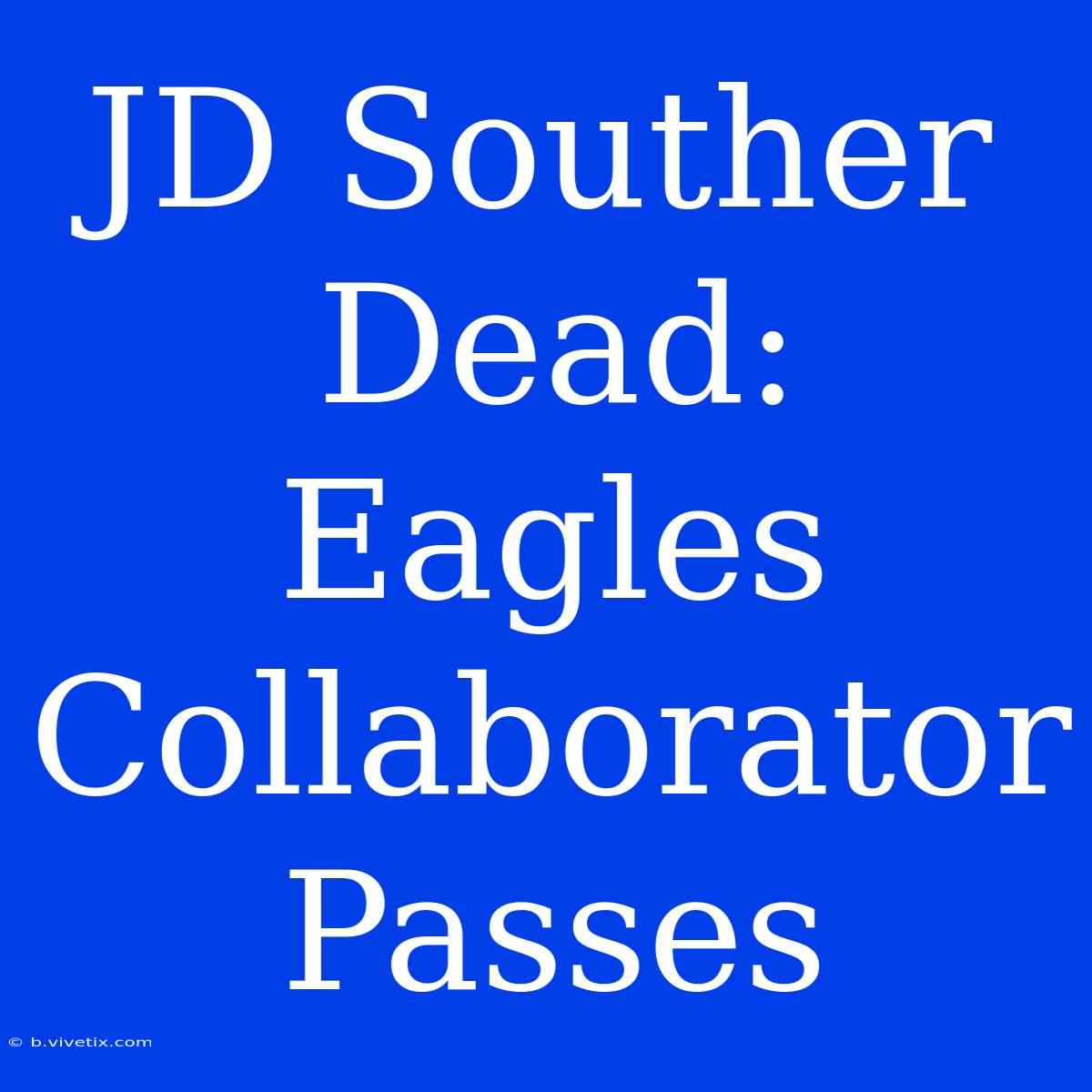 JD Souther Dead: Eagles Collaborator Passes

© b.vivetix.com